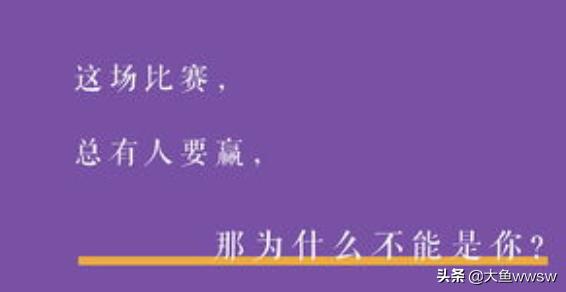 这场比赛，

总有人要赢，

那为什么不能是你？

头条 @大鱼wwsw